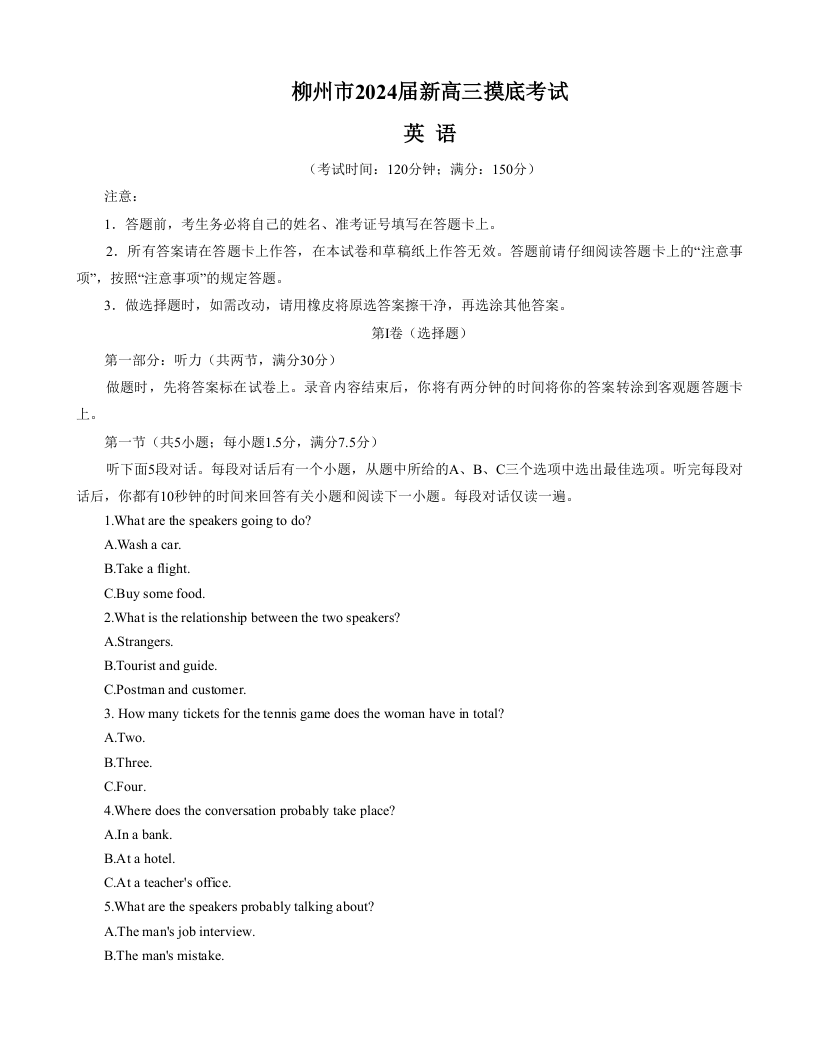 柳州市2024届新高三摸底考试

英 语

（考试时间：120分钟；满分：150分）

注意：

1．答题前，考生务必将自己的姓名、准考证号填写在答题卡上。

2．所有答案请在答题卡上作答，在本试卷和草稿纸上作答无效。答题前请仔细阅读答题卡上的“注意事项”，按照“注意事项”的规定答题。

3．做选择题时，如需改动，请用橡皮将原选答案擦干净，再选涂其他答案。

第I卷（选择题）

第一部分：听力（共两节，满分30分）

做题时，先将答案标在试卷上。录音内容结束后，你将有两分钟的时间将你的答案转涂到客观题答题卡上。

第一节（共5小题；每小题1.5分，满分7.5分）

听下面5段对话。每段对话后有一个小题，从题中所给的A、B、C三个选项中选出最佳选项。听完每段对话后，你都有10秒钟的时间来回答有关小题和阅读下一小题。每段对话仅读一遍。

1.What are the speakers going to do?

A.Wash a car.

B.Take a flight.

C.Buy some food.

2.What is the relationship between the two speakers?

A.Strangers.

B.Tourist and guide.

C.Postman and customer.

3. How many tickets for the tennis game does the woman have in total?

A.Two.

B.Three.

C.Four.

4.Where does the conversation probably take place?

A.In a bank.

B.At a hotel.

C.At a teacher's office.

5.What are the speakers probably talking about?

A.The man's job interview.

B.The man's mistake.